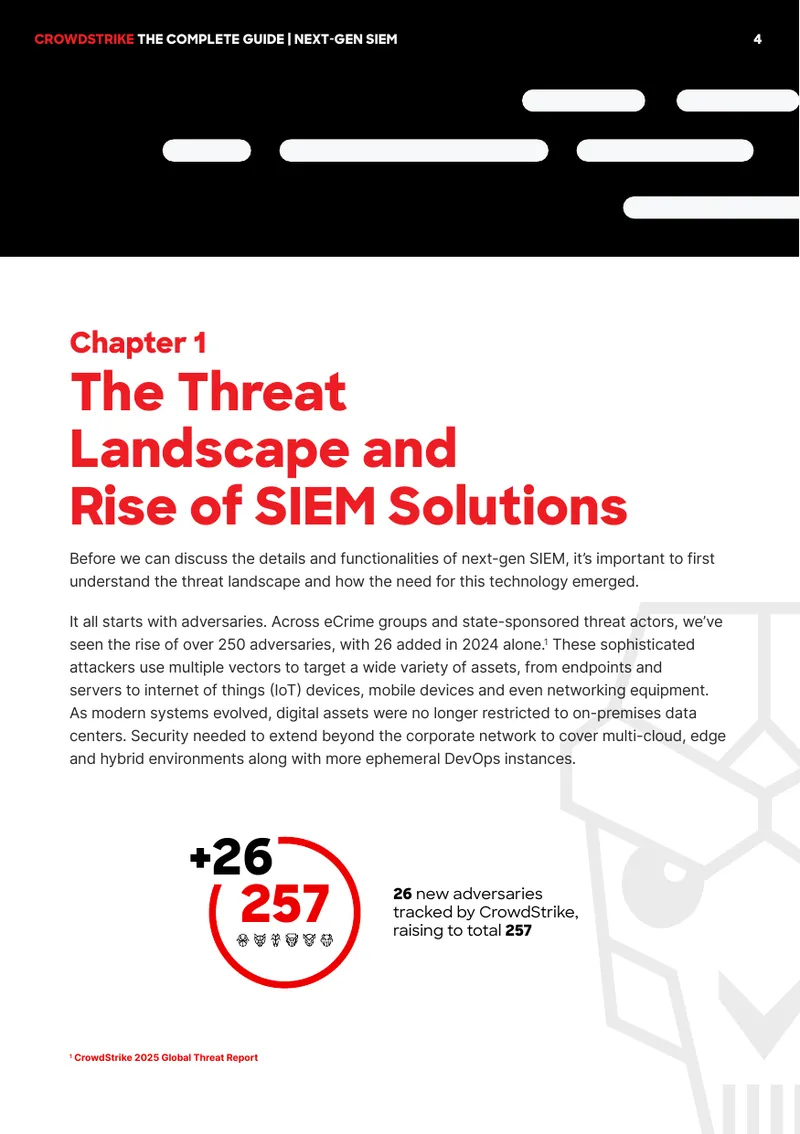 CROWDSTRIKE THE COMPLETE GUIDE | NEXT-GEN SIEM 4

Chapter 1

The Threat Landscape and Rise of SIEM Solutions

Before we can discuss the details and functionalities of next-gen SIEM, it's important to first understand the threat landscape and how the need for this technology emerged.

It all starts with adversaries. Across eCrime groups and state-sponsored threat actors, we've seen the rise of over 250 adversaries, with 26 added in 2024 alone.$^{1}$ These sophisticated attackers use multiple vectors to target a wide variety of assets, from endpoints and servers to internet of things (IoT) devices, mobile devices and even networking equipment. As modern systems evolved, digital assets were no longer restricted to on-premises data centers. Security needed to extend beyond the corporate network to cover multi-cloud, edge and hybrid environments along with more ephemeral DevOps instances.

+26
257

26 new adversaries tracked by CrowdStrike, raising to total 257

$^{1}$ CrowdStrike 2025 Global Threat Report